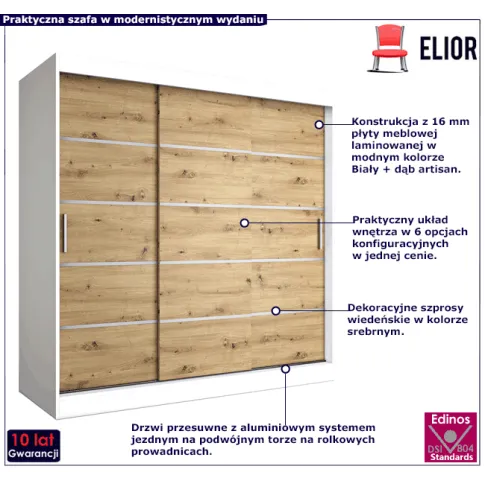 Praktyczna szafa w modernistycznym wydaniu

ELIOR

Konstrukcja z 16 mm płyty meblowej laminowanej w modnym kolorze Biały + dąb artisan.

Praktyczny układ wnętrza w 6 opcjach konfiguracyjnych w jednej cenie.

Dekoracyjne szprosy wiedeńskie w kolorze srebrnym.

Drzwi przesuwne z aluminiowym systemem jezdnym na podwójnym torze na rolkowych prowadnicach.

10 lat Gwarancji

Edinos DSI B04 Standards